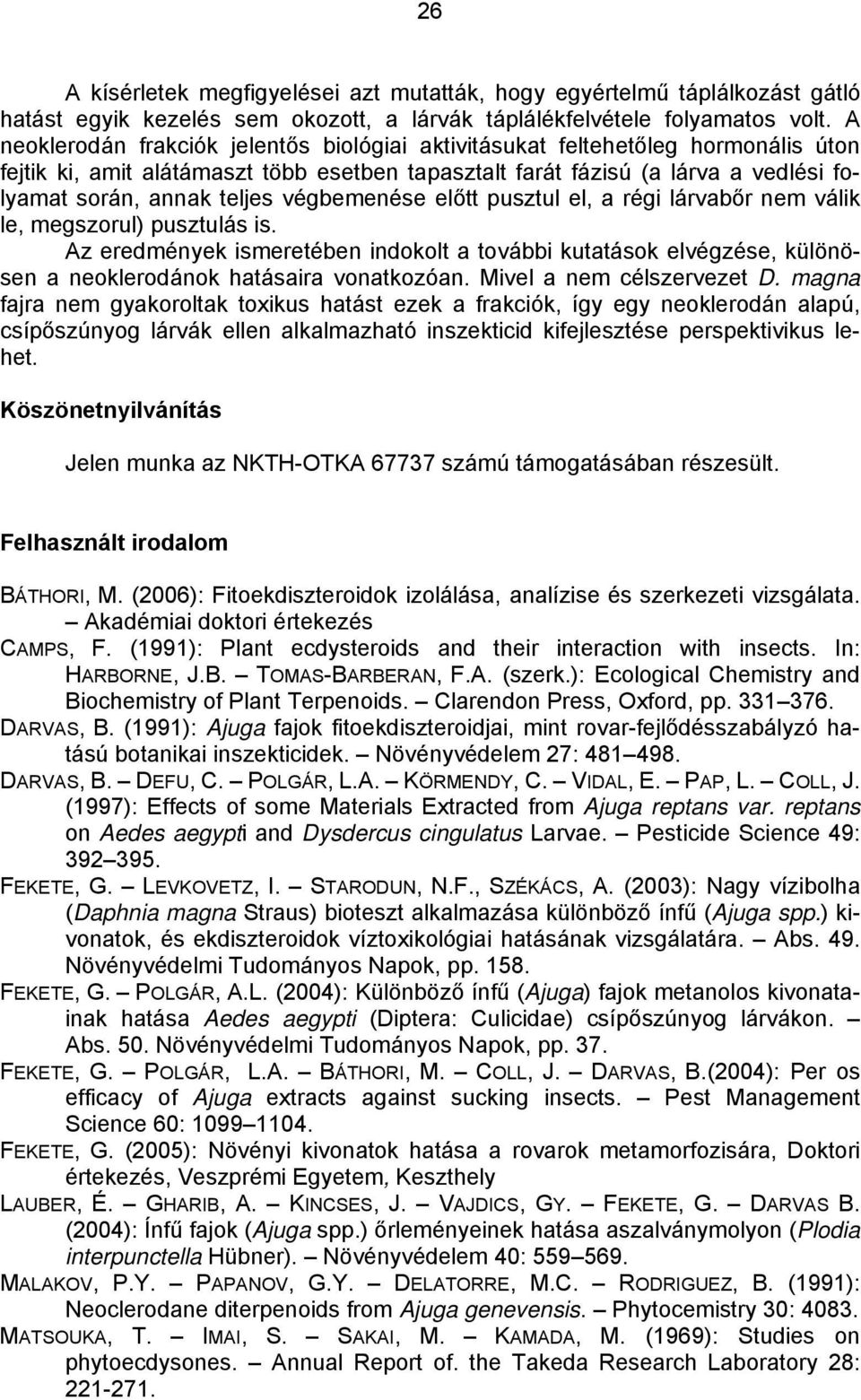 26

A kísérletek megfigyelései azt mutatták, hogy egyértelmű táplálkozást gátló hatást egyik kezelés sem okozott, a lárvák táplálékfelvétele folyamatos volt. A neoklerodán frakciók jelentős biológiai aktivitásukat feltehetőleg hormonális úton fejtik ki, amit alátámaszt több esetben tapasztalt farát fázisú (a lárva a vedlési folyamat során, annak teljes végbemenése előtt pusztul el, a régi lárvabőr nem válik le, megszorul) pusztulás is.

Az eredmények ismeretében indokolt a további kutatások elvégzése, különösen a neoklerodánok hatásaira vonatkozóan. Mivel a nem célszervezet D. magna fajra nem gyakoroltak toxikus hatást ezek a frakciók, így egy neoklerodán alapú, csípőszúnyog lárvák ellen alkalmazható inszekticid kifejlesztése perspektivikus lehet.

Köszönetnyilvánítás

Jelen munka az NKTH-OTKA 67737 számú támogatásában részesült.

Felhasznált irodalom

BÁTHORI, M. (2006): Fitoekdiszteroidok izolálása, analízise és szerkezeti vizsgálata. – Akadémiai doktori értekezés

CAMPS, F. (1991): Plant ecdysteroids and their interaction with insects. In: HARBORNE, J.B. – TOMAS-BARBERAN, F.A. (szerk.): Ecological Chemistry and Biochemistry of Plant Terpenoids. – Clarendon Press, Oxford, pp. 331–376.

DARVAS, B. (1991): Ajuga fajok fitoekdiszteroidjai, mint rovar-fejlődésszabályzó hatású botanikai inszekticidek. – Növényvédelem 27: 481–498.

DARVAS, B. – DEFU, C. – POLGÁR, L.A. – KÖRMENDY, C. – VIDAL, E. – PAP, L. – COLL, J. (1997): Effects of some Materials Extracted from Ajuga reptans var. reptans on Aedes aegypti and Dysdercus cingulatus Larvae. – Pesticide Science 49: 392–395.

FEKETE, G. – LEVKOVETZ, I. – STARODUN, N.F., SZÉKÁCS, A. (2003): Nagy vízibolha (Daphnia magna Straus) bioteszt alkalmazása különböző ínfű (Ajuga spp.) kivonatok, és ekdiszteroidok víztoxikológiai hatásának vizsgálatára. – Abs. 49. Növényvédelmi Tudományos Napok, pp. 158.

FEKETE, G. – POLGÁR, A.L. (2004): Különböző ínfű (Ajuga) fajok metanolos kivonatainak hatása Aedes aegypti (Diptera: Culicidae) csípőszúnyog lárvákon. – Abs. 50. Növényvédelmi Tudományos Napok, pp. 37.

FEKETE, G. – POLGÁR, L.A. – BÁTHORI, M. – COLL, J. – DARVAS, B.(2004): Per os efficacy of Ajuga extracts against sucking insects. – Pest Management Science 60: 1099–1104.

FEKETE, G. (2005): Növényi kivonatok hatása a rovarok metamorfozisára, Doktori értekezés, Veszprémi Egyetem, Keszthely

LAUBER, É. – GHARIB, A. – KINCSES, J. – VAJDICS, GY. – FEKETE, G. – DARVAS B. (2004): Ínfű fajok (Ajuga spp.) őrleményeinek hatása aszalványmolyon (Plodia interpunctella Hübner). – Növényvédelem 40: 559–569.

MALAKOV, P.Y. – PAPANOV, G.Y. – DELATORRE, M.C. – RODRIGUEZ, B. (1991): Neoclerodane diterpenoids from Ajuga genevensis. – Phytocemistry 30: 4083.

MATSOUKA, T. – IMAI, S. – SAKAI, M. – KAMADA, M. (1969): Studies on phytoecdysones. – Annual Report of. the Takeda Research Laboratory 28: 221-271.